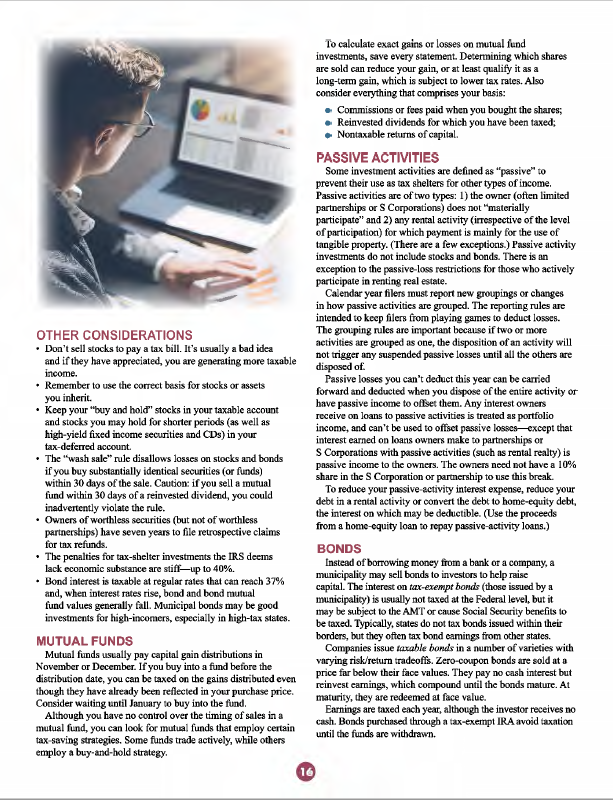 OTHER CONSIDERATIONS

• Don't sell stocks to pay a tax bill. It's usually a bad idea and if they have appreciated, you are generating more taxable income.
• Remember to use the correct basis for stocks or assets you inherit.
• Keep your "buy and hold" stocks in your taxable account and stocks you may hold for shorter periods (as well as high-yield fixed income securities and CDs) in your tax-deferred account.
• The "wash sale" rule disallows losses on stocks and bonds if you buy substantially identical securities (or funds) within 30 days of the sale. Caution: if you sell a mutual fund within 30 days of a reinvested dividend, you could inadvertently violate the rule.
• Owners of worthless securities (but not of worthless partnerships) have seven years to file retrospective claims for tax refunds.
• The penalties for tax-shelter investments the IRS deems lack economic substance are stiff—up to 40%.
• Bond interest is taxable at regular rates that can reach 37% and, when interest rates rise, bond and bond mutual fund values generally fall. Municipal bonds may be good investments for high-incomers, especially in high-tax states.

MUTUAL FUNDS

Mutual funds usually pay capital gain distributions in November or December. If you buy into a fund before the distribution date, you can be taxed on the gains distributed even though they have already been reflected in your purchase price. Consider waiting until January to buy into the fund.

Although you have no control over the timing of sales in a mutual fund, you can look for mutual funds that employ certain tax-saving strategies. Some funds trade actively, while others employ a buy-and-hold strategy.

To calculate exact gains or losses on mutual fund investments, save every statement. Determining which shares are sold can reduce your gain, or at least qualify it as a long-term gain, which is subject to lower tax rates. Also consider everything that comprises your basis:

• Commissions or fees paid when you bought the shares;
• Reinvested dividends for which you have been taxed;
• Nontaxable returns of capital.

PASSIVE ACTIVITIES

Some investment activities are defined as "passive" to prevent their use as tax shelters for other types of income. Passive activities are of two types: 1) the owner (often limited partnerships or S Corporations) does not "materially participate" and 2) any rental activity (irrespective of the level of participation) for which payment is mainly for the use of tangible property. (There are a few exceptions.) Passive activity investments do not include stocks and bonds. There is an exception to the passive-loss restrictions for those who actively participate in renting real estate.

Calendar year filers must report new groupings or changes in how passive activities are grouped. The reporting rules are intended to keep filers from playing games to deduct losses. The grouping rules are important because if two or more activities are grouped as one, the disposition of an activity will not trigger any suspended passive losses until all the others are disposed of.

Passive losses you can't deduct this year can be carried forward and deducted when you dispose of the entire activity or have passive income to offset them. Any interest owners receive on loans to passive activities is treated as portfolio income, and can't be used to offset passive losses—except that interest earned on loans owners make to partnerships or S Corporations with passive activities (such as rental realty) is passive income to the owners. The owners need not have a 10% share in the S Corporation or partnership to use this break.

To reduce your passive-activity interest expense, reduce your debt in a rental activity or convert the debt to home-equity debt, the interest on which may be deductible. (Use the proceeds from a home-equity loan to repay passive-activity loans.)

BONDS

Instead of borrowing money from a bank or a company, a municipality may sell bonds to investors to help raise capital. The interest on tax-exempt bonds (those issued by a municipality) is usually not taxed at the Federal level, but it may be subject to the AMT or cause Social Security benefits to be taxed. Typically, states do not tax bonds issued within their borders, but they often tax bond earnings from other states.

Companies issue taxable bonds in a number of varieties with varying risk/return tradeoffs. Zero-coupon bonds are sold at a price far below their face values. They pay no cash interest but reinvest earnings, which compound until the bonds mature. At maturity, they are redeemed at face value.

Earnings are taxed each year, although the investor receives no cash. Bonds purchased through a tax-exempt IRA avoid taxation until the funds are withdrawn.

16